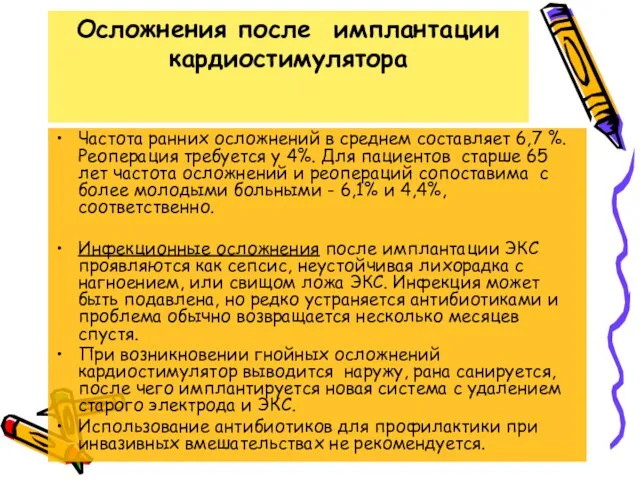 Осложнения после имплантации кардиостимулятора

• Частота ранних осложнений в среднем составляет 6,7 %. Реоперация требуется у 4%. Для пациентов старше 65 лет частота осложнений и реопераций сопоставима с более молодыми больными - 6,1% и 4,4%, соответственно.

• Инфекционные осложнения после имплантации ЭКС проявляются как сепсис, неустойчивая лихорадка с нагноением, или свищом ложа ЭКС. Инфекция может быть подавлена, но редко устраняется антибиотиками и проблема обычно возвращается несколько месяцев спустя.

• При возникновении гнойных осложнений кардиостимулятор выводится наружу, рана санируется, после чего имплантируется новая система с удалением старого электрода и ЭКС.

• Использование антибиотиков для профилактики при инвазивных вмешательствах не рекомендуется.